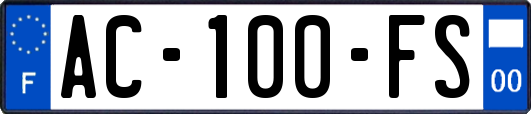 F
AC-100-FS
00